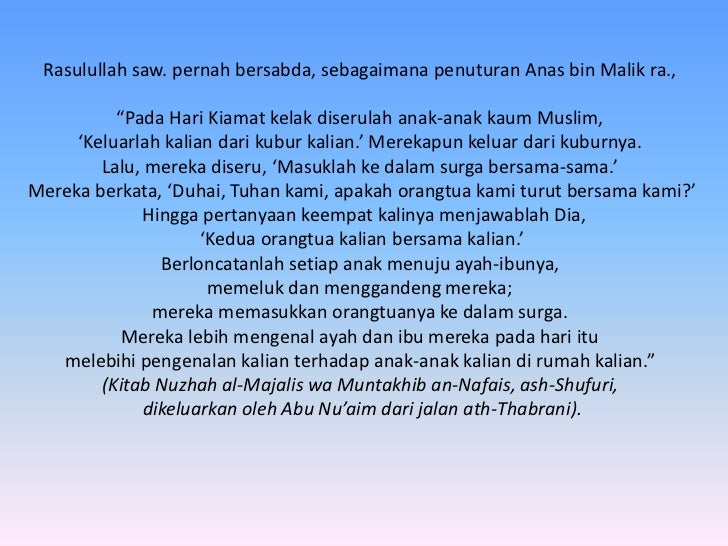 Rasulullah saw. pernah bersabda, sebagaimana penuturan Anas bin Malik ra.,

"Pada Hari Kiamat kelak diserulah anak-anak kaum Muslim, 'Keluarlah kalian dari kubur kalian.' Merekapun keluar dari kuburnya. Lalu, mereka diseru, 'Masuklah ke dalam surga bersama-sama.' Mereka berkata, 'Duhai, Tuhan kami, apakah orangtua kami turut bersama kami?' Hingga pertanyaan keempat kalinya menjawablah Dia, 'Kedua orangtua kalian bersama kalian.' Berloncatanlah setiap anak menuju ayah-ibunya, memeluk dan menggandeng mereka; mereka memasukkan orangtuanya ke dalam surga. Mereka lebih mengenal ayah dan ibu mereka pada hari itu melebihi pengenalan kalian terhadap anak-anak kalian di rumah kalian." (Kitab Nuzhah al-Majalis wa Muntakhib an-Nafais, ash-Shufuri, dikeluarkan oleh Abu Nu'aim dari jalan ath-Thabrani).